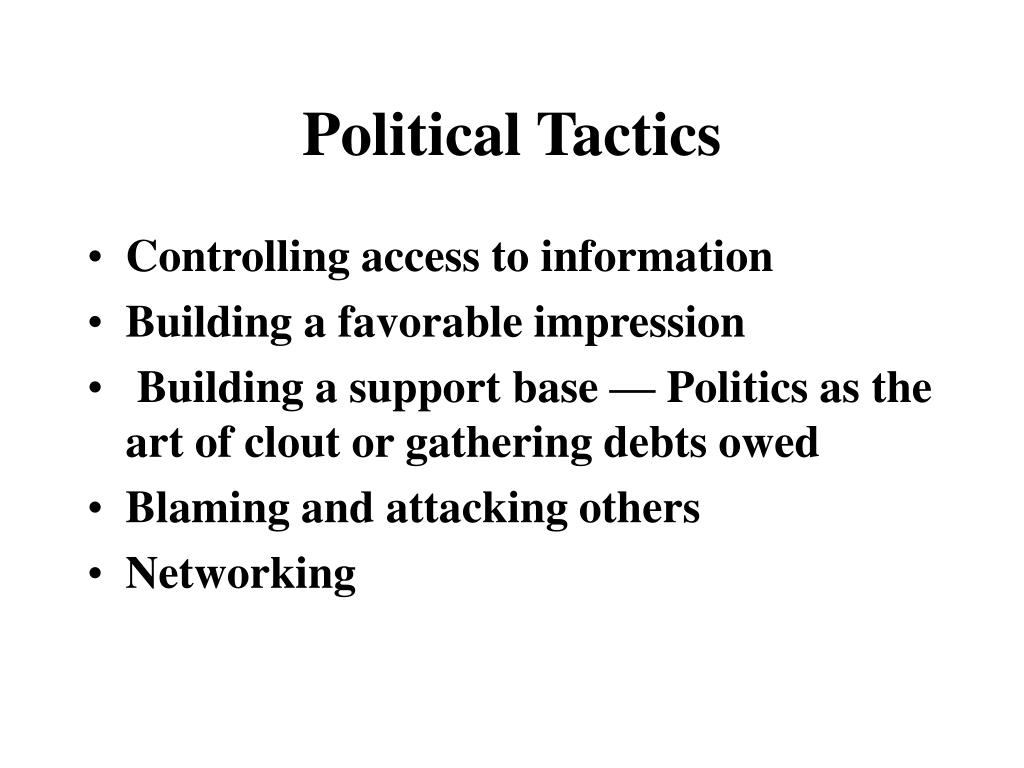 Political Tactics

• Controlling access to information
• Building a favorable impression
• Building a support base — Politics as the art of clout or gathering debts owed
• Blaming and attacking others
• Networking